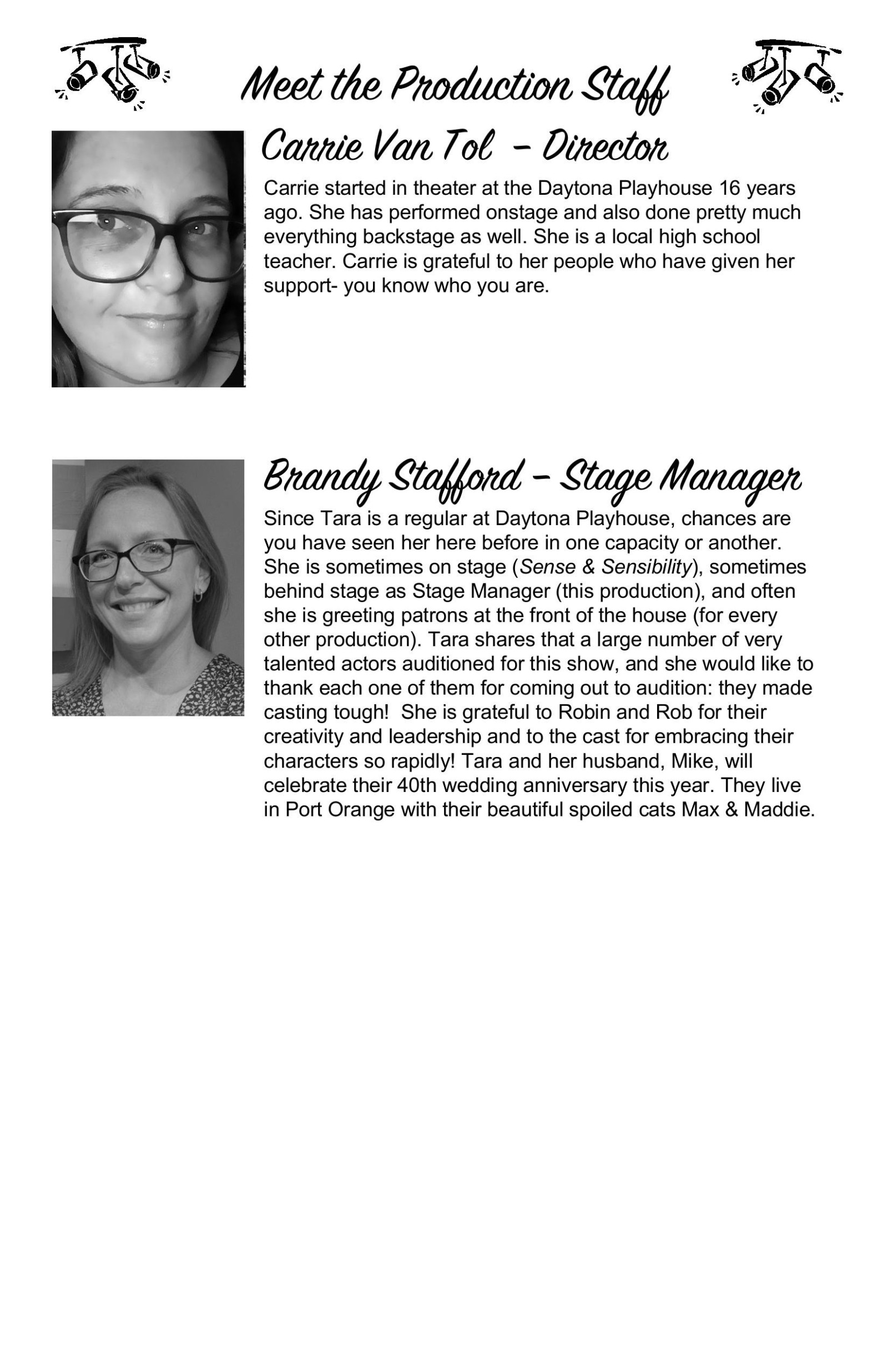 Meet the Production Staff

Carrie Van Tol – Director

Carrie started in theater at the Daytona Playhouse 16 years ago. She has performed onstage and also done pretty much everything backstage as well. She is a local high school teacher. Carrie is grateful to her people who have given her support- you know who you are.

Brandy Stafford – Stage Manager

Since Tara is a regular at Daytona Playhouse, chances are you have seen her here before in one capacity or another. She is sometimes on stage (Sense & Sensibility), sometimes behind stage as Stage Manager (this production), and often she is greeting patrons at the front of the house (for every other production). Tara shares that a large number of very talented actors auditioned for this show, and she would like to thank each one of them for coming out to audition: they made casting tough! She is grateful to Robin and Rob for their creativity and leadership and to the cast for embracing their characters so rapidly! Tara and her husband, Mike, will celebrate their 40th wedding anniversary this year. They live in Port Orange with their beautiful spoiled cats Max & Maddie.